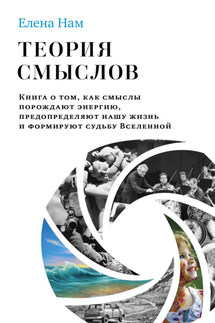 Елена Нам

ТЕОРИЯ СМЫСЛОВ

Книга о том, как смыслы порождают энергию, предопределяют нашу жизнь и формируют судьбу Вселенной